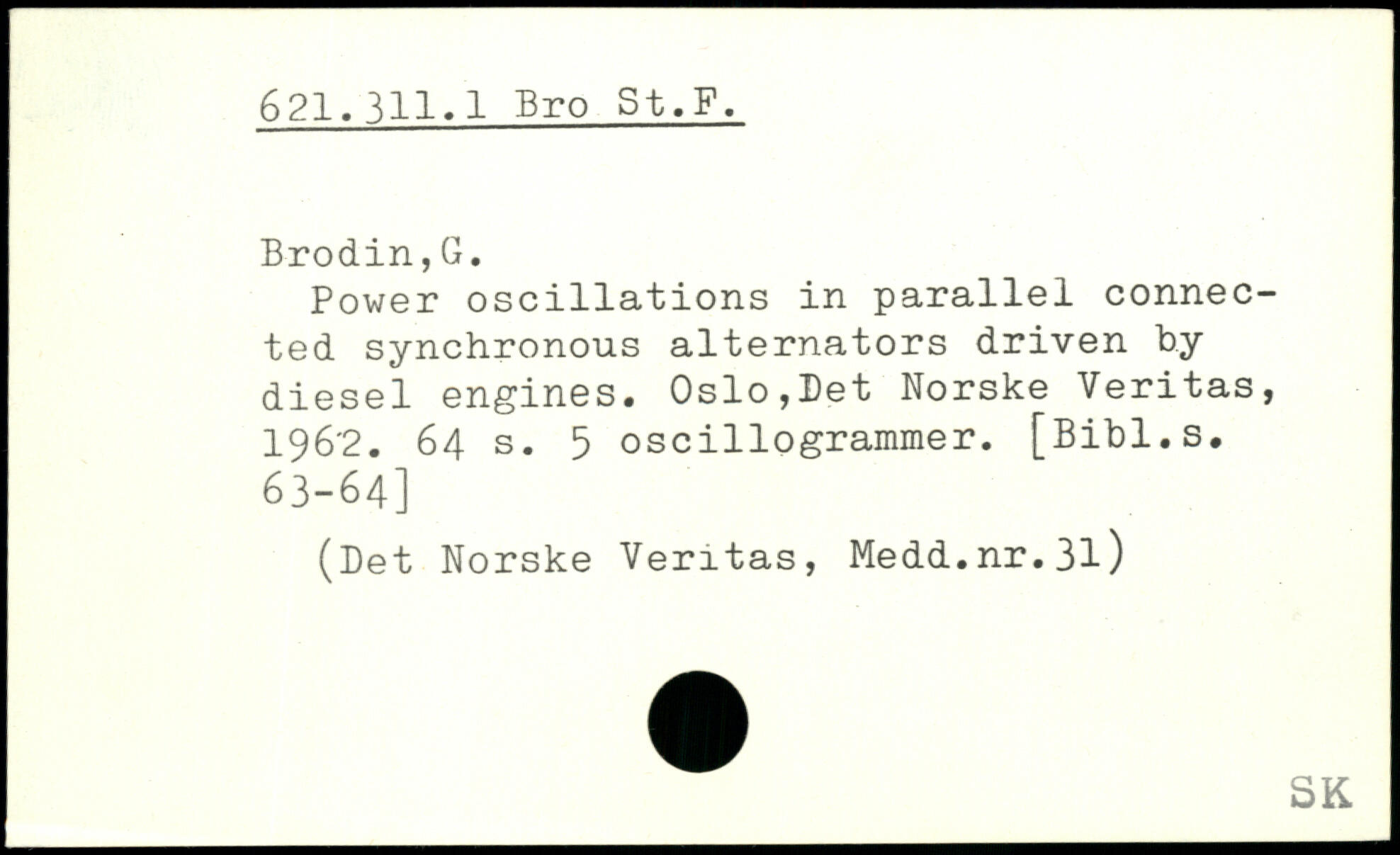 621.311.1 Bro St.F.

Brodin,G.

Power oscillations in parallel connected synchronous alternators driven by diesel engines. Oslo,Det Norske Veritas, 1962. 64 s. 5 oscillogrammer. [Bibl.s. 63-64]

(Det Norske Veritas, Medd.nr.31)

SK